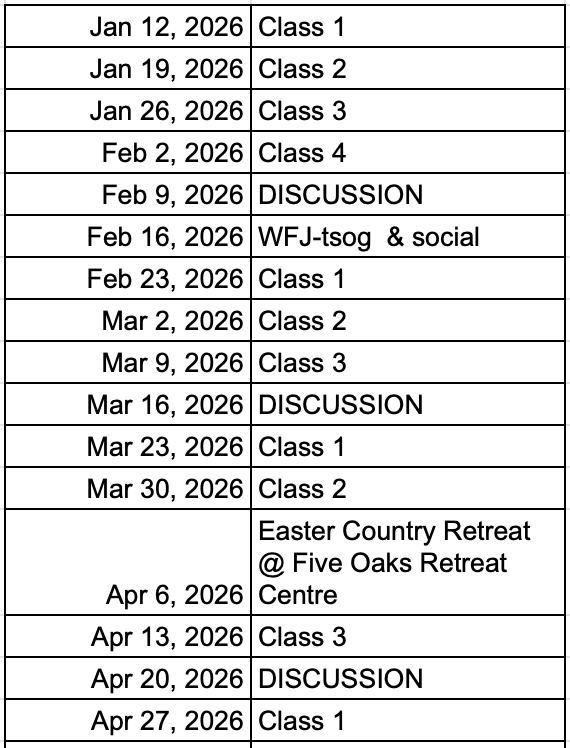 | | |
|---|---|
| Jan 12, 2026 | Class 1 |
| Jan 19, 2026 | Class 2 |
| Jan 26, 2026 | Class 3 |
| Feb 2, 2026 | Class 4 |
| Feb 9, 2026 | DISCUSSION |
| Feb 16, 2026 | WFJ-tsog  & social |
| Feb 23, 2026 | Class 1 |
| Mar 2, 2026 | Class 2 |
| Mar 9, 2026 | Class 3 |
| Mar 16, 2026 | DISCUSSION |
| Mar 23, 2026 | Class 1 |
| Mar 30, 2026 | Class 2 |
| Apr 6, 2026 | Easter Country Retreat @ Five Oaks Retreat Centre |
| Apr 13, 2026 | Class 3 |
| Apr 20, 2026 | DISCUSSION |
| Apr 27, 2026 | Class 1 |